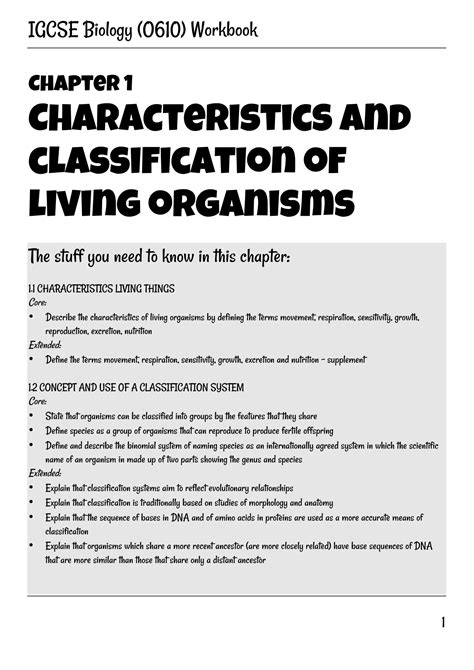 IGCSE Biology (0610) Workbook

CHAPTER 1
CHARACTERISTICS AND CLASSIFICATION OF LIVING ORGANISMS

The stuff you need to know in this chapter:

1.1 CHARACTERISTICS LIVING THINGS
Core:
• Describe the characteristics of living organisms by defining the terms movement, respiration, sensitivity, growth, reproduction, excretion, nutrition
Extended:
• Define the terms movement, respiration, sensitivity, growth, excretion and nutrition – supplement

1.2 CONCEPT AND USE OF A CLASSIFICATION SYSTEM
Core:
• State that organisms can be classified into groups by the features that they share
• Define species as a group of organisms that can reproduce to produce fertile offspring
• Define and describe the binomial system of naming species as an internationally agreed system in which the scientific name of an organism in made up of two parts showing the genus and species
Extended:
• Explain that classification systems aim to reflect evolutionary relationships
• Explain that classification is traditionally based on studies of morphology and anatomy
• Explain that the sequence of bases in DNA and of amino acids in proteins are used as a more accurate means of classification
• Explain that organisms which share a more recent ancestor (are more closely related) have base sequences of DNA that are more similar than those that share only a distant ancestor

1